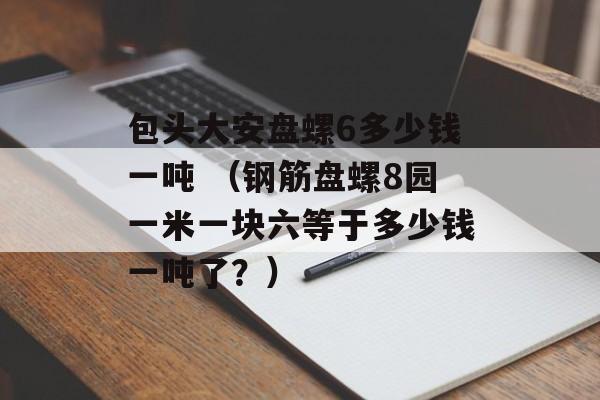 包头大安盘螺6多少钱一吨 （钢筋盘螺8园一米一块六等于多少钱一吨了？）